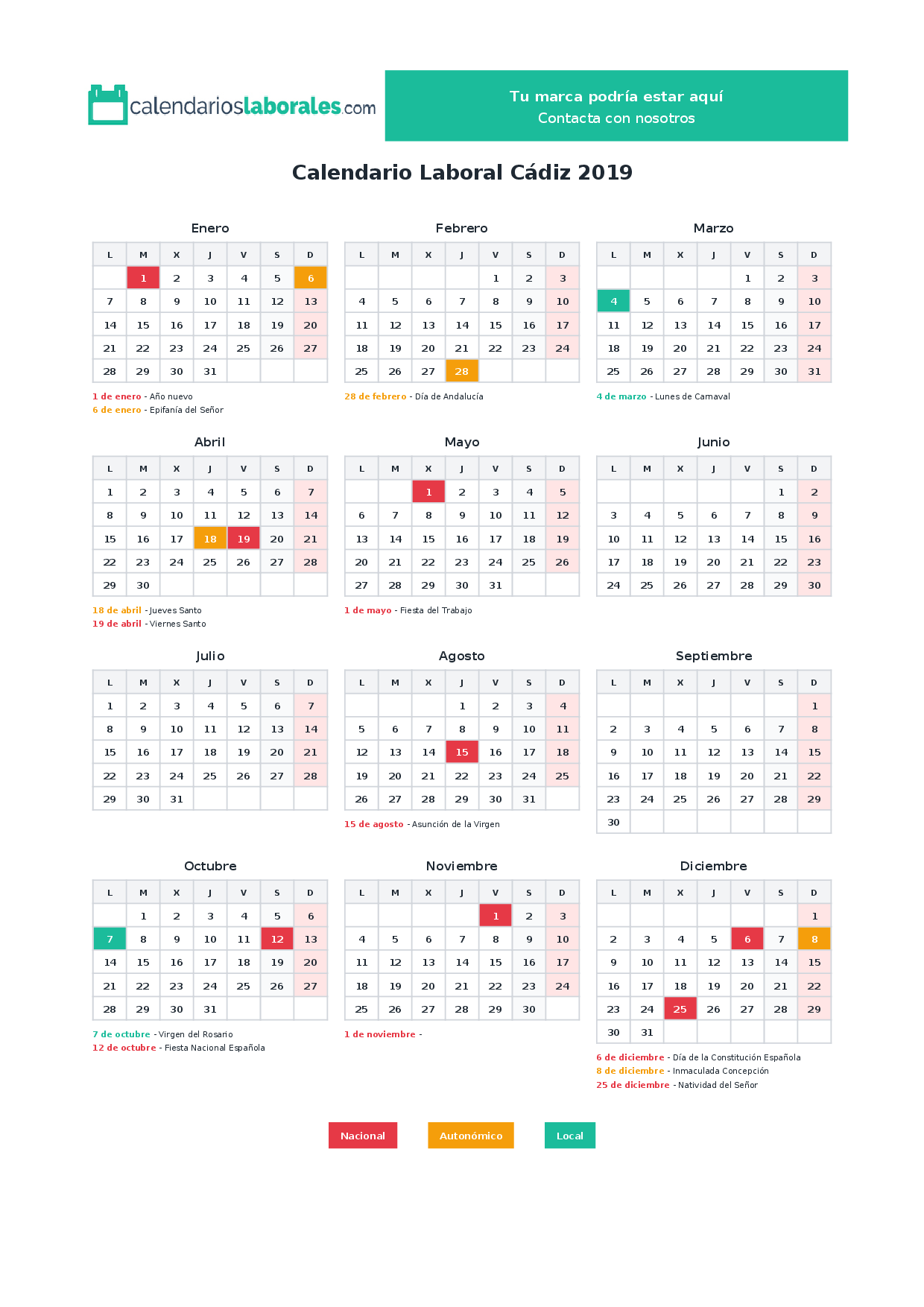 calendarioslaborales.com

Tu marca podría estar aquí
Contacta con nosotros

Calendario Laboral Cádiz 2019

Enero

| L | M | X | J | V | S | D |
|---|---|---|---|---|---|---|
| | 1 | 2 | 3 | 4 | 5 | 6 |
| 7 | 8 | 9 | 10 | 11 | 12 | 13 |
| 14 | 15 | 16 | 17 | 18 | 19 | 20 |
| 21 | 22 | 23 | 24 | 25 | 26 | 27 |
| 28 | 29 | 30 | 31 | | | |

1 de enero - Año nuevo
6 de enero - Epifanía del Señor

Febrero

| L | M | X | J | V | S | D |
|---|---|---|---|---|---|---|
| | | | | 1 | 2 | 3 |
| 4 | 5 | 6 | 7 | 8 | 9 | 10 |
| 11 | 12 | 13 | 14 | 15 | 16 | 17 |
| 18 | 19 | 20 | 21 | 22 | 23 | 24 |
| 25 | 26 | 27 | 28 | | | |

28 de febrero - Día de Andalucía

Marzo

| L | M | X | J | V | S | D |
|---|---|---|---|---|---|---|
| | | | | 1 | 2 | 3 |
| 4 | 5 | 6 | 7 | 8 | 9 | 10 |
| 11 | 12 | 13 | 14 | 15 | 16 | 17 |
| 18 | 19 | 20 | 21 | 22 | 23 | 24 |
| 25 | 26 | 27 | 28 | 29 | 30 | 31 |

4 de marzo - Lunes de Carnaval

Abril

| L | M | X | J | V | S | D |
|---|---|---|---|---|---|---|
| 1 | 2 | 3 | 4 | 5 | 6 | 7 |
| 8 | 9 | 10 | 11 | 12 | 13 | 14 |
| 15 | 16 | 17 | 18 | 19 | 20 | 21 |
| 22 | 23 | 24 | 25 | 26 | 27 | 28 |
| 29 | 30 | | | | | |

18 de abril - Jueves Santo
19 de abril - Viernes Santo

Mayo

| L | M | X | J | V | S | D |
|---|---|---|---|---|---|---|
| | | 1 | 2 | 3 | 4 | 5 |
| 6 | 7 | 8 | 9 | 10 | 11 | 12 |
| 13 | 14 | 15 | 16 | 17 | 18 | 19 |
| 20 | 21 | 22 | 23 | 24 | 25 | 26 |
| 27 | 28 | 29 | 30 | 31 | | |

1 de mayo - Fiesta del Trabajo

Junio

| L | M | X | J | V | S | D |
|---|---|---|---|---|---|---|
| | | | | | 1 | 2 |
| 3 | 4 | 5 | 6 | 7 | 8 | 9 |
| 10 | 11 | 12 | 13 | 14 | 15 | 16 |
| 17 | 18 | 19 | 20 | 21 | 22 | 23 |
| 24 | 25 | 26 | 27 | 28 | 29 | 30 |

Julio

| L | M | X | J | V | S | D |
|---|---|---|---|---|---|---|
| 1 | 2 | 3 | 4 | 5 | 6 | 7 |
| 8 | 9 | 10 | 11 | 12 | 13 | 14 |
| 15 | 16 | 17 | 18 | 19 | 20 | 21 |
| 22 | 23 | 24 | 25 | 26 | 27 | 28 |
| 29 | 30 | 31 | | | | |

Agosto

| L | M | X | J | V | S | D |
|---|---|---|---|---|---|---|
| | | | 1 | 2 | 3 | 4 |
| 5 | 6 | 7 | 8 | 9 | 10 | 11 |
| 12 | 13 | 14 | 15 | 16 | 17 | 18 |
| 19 | 20 | 21 | 22 | 23 | 24 | 25 |
| 26 | 27 | 28 | 29 | 30 | 31 | |

15 de agosto - Asunción de la Virgen

Septiembre

| L | M | X | J | V | S | D |
|---|---|---|---|---|---|---|
| | | | | | | 1 |
| 2 | 3 | 4 | 5 | 6 | 7 | 8 |
| 9 | 10 | 11 | 12 | 13 | 14 | 15 |
| 16 | 17 | 18 | 19 | 20 | 21 | 22 |
| 23 | 24 | 25 | 26 | 27 | 28 | 29 |
| 30 | | | | | | |

Octubre

| L | M | X | J | V | S | D |
|---|---|---|---|---|---|---|
| | 1 | 2 | 3 | 4 | 5 | 6 |
| 7 | 8 | 9 | 10 | 11 | 12 | 13 |
| 14 | 15 | 16 | 17 | 18 | 19 | 20 |
| 21 | 22 | 23 | 24 | 25 | 26 | 27 |
| 28 | 29 | 30 | 31 | | | |

7 de octubre - Virgen del Rosario
12 de octubre - Fiesta Nacional Española

Noviembre

| L | M | X | J | V | S | D |
|---|---|---|---|---|---|---|
| | | | | 1 | 2 | 3 |
| 4 | 5 | 6 | 7 | 8 | 9 | 10 |
| 11 | 12 | 13 | 14 | 15 | 16 | 17 |
| 18 | 19 | 20 | 21 | 22 | 23 | 24 |
| 25 | 26 | 27 | 28 | 29 | 30 | |

1 de noviembre -

Diciembre

| L | M | X | J | V | S | D |
|---|---|---|---|---|---|---|
| | | | | | | 1 |
| 2 | 3 | 4 | 5 | 6 | 7 | 8 |
| 9 | 10 | 11 | 12 | 13 | 14 | 15 |
| 16 | 17 | 18 | 19 | 20 | 21 | 22 |
| 23 | 24 | 25 | 26 | 27 | 28 | 29 |
| 30 | 31 | | | | | |

6 de diciembre - Día de la Constitución Española
8 de diciembre - Inmaculada Concepción
25 de diciembre - Natividad del Señor

Nacional Autonómico Local